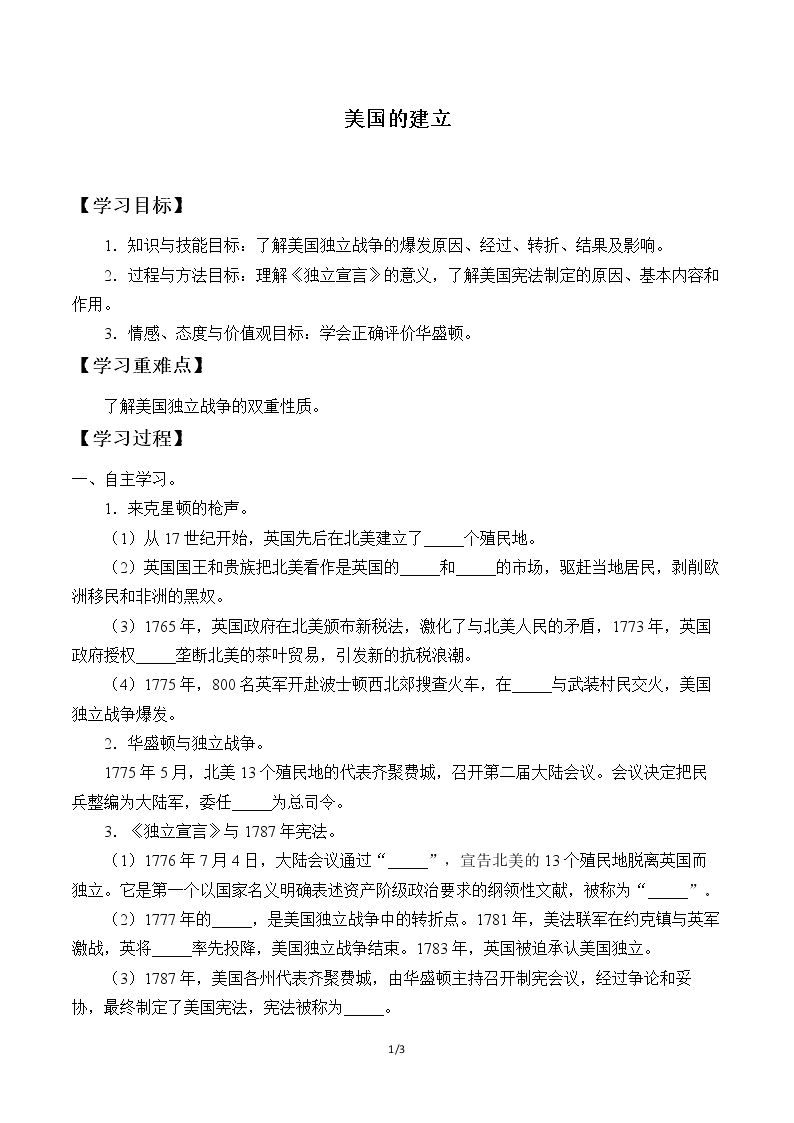 美国的建立

【学习目标】

1.知识与技能目标：了解美国独立战争的爆发原因、经过、转折、结果及影响。

2.过程与方法目标：理解《独立宣言》的意义，了解美国宪法制定的原因、基本内容和作用。

3.情感、态度与价值观目标：学会正确评价华盛顿。

【学习重难点】

了解美国独立战争的双重性质。

【学习过程】

一、自主学习。

1.来克星顿的枪声。

（1）从17世纪开始，英国先后在北美建立了____个殖民地。

（2）英国国王和贵族把北美看作是英国的____和____的市场，驱赶当地居民，剥削欧洲移民和非洲的黑奴。

（3）1765年，英国政府在北美颁布新税法，激化了与北美人民的矛盾，1773年，英国政府授权____垄断北美的茶叶贸易，引发新的抗税浪潮。

（4）1775年，800名英军开赴波士顿西北郊搜查火车，在____与武装村民交火，美国独立战争爆发。

2.华盛顿与独立战争。

1775年5月，北美13个殖民地的代表齐聚费城，召开第二届大陆会议。会议决定把民兵整编为大陆军，委任____为总司令。

3.《独立宣言》与1787年宪法。

（1）1776年7月4日，大陆会议通过“____”，宣告北美的13个殖民地脱离英国而独立。它是第一个以国家名义明确表述资产阶级政治要求的纲领性文献，被称为“____”。

（2）1777年的____，是美国独立战争中的转折点。1781年，美法联军在约克镇与英军激战，英将____率先投降，美国独立战争结束。1783年，英国被迫承认美国独立。

（3）1787年，美国各州代表齐聚费城，由华盛顿主持召开制宪会议，经过争论和妥协，最终制定了美国宪法，宪法被称为____。

1/3